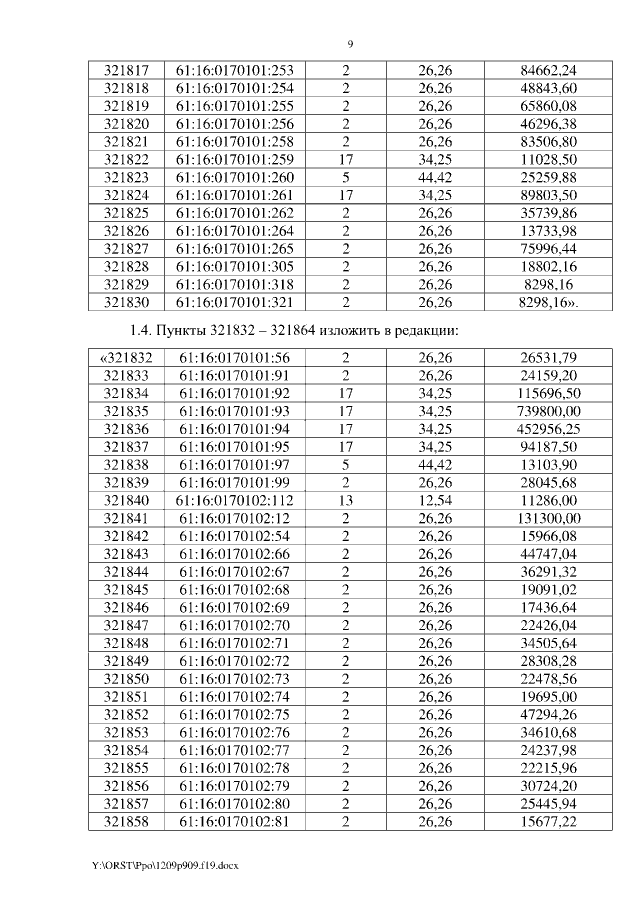 9

| 321817 | 61:16:0170101:253 | 2 | 26,26 | 84662,24 |
|---|---|---|---|---|
| 321818 | 61:16:0170101:254 | 2 | 26,26 | 48843,60 |
| 321819 | 61:16:0170101:255 | 2 | 26,26 | 65860,08 |
| 321820 | 61:16:0170101:256 | 2 | 26,26 | 46296,38 |
| 321821 | 61:16:0170101:258 | 2 | 26,26 | 83506,80 |
| 321822 | 61:16:0170101:259 | 17 | 34,25 | 11028,50 |
| 321823 | 61:16:0170101:260 | 5 | 44,42 | 25259,88 |
| 321824 | 61:16:0170101:261 | 17 | 34,25 | 89803,50 |
| 321825 | 61:16:0170101:262 | 2 | 26,26 | 35739,86 |
| 321826 | 61:16:0170101:264 | 2 | 26,26 | 13733,98 |
| 321827 | 61:16:0170101:265 | 2 | 26,26 | 75996,44 |
| 321828 | 61:16:0170101:305 | 2 | 26,26 | 18802,16 |
| 321829 | 61:16:0170101:318 | 2 | 26,26 | 8298,16 |
| 321830 | 61:16:0170101:321 | 2 | 26,26 | 8298,16». |

1.4. Пункты 321832 – 321864 изложить в редакции:

| «321832 | 61:16:0170101:56 | 2 | 26,26 | 26531,79 |
|---|---|---|---|---|
| 321833 | 61:16:0170101:91 | 2 | 26,26 | 24159,20 |
| 321834 | 61:16:0170101:92 | 17 | 34,25 | 115696,50 |
| 321835 | 61:16:0170101:93 | 17 | 34,25 | 739800,00 |
| 321836 | 61:16:0170101:94 | 17 | 34,25 | 452956,25 |
| 321837 | 61:16:0170101:95 | 17 | 34,25 | 94187,50 |
| 321838 | 61:16:0170101:97 | 5 | 44,42 | 13103,90 |
| 321839 | 61:16:0170101:99 | 2 | 26,26 | 28045,68 |
| 321840 | 61:16:0170102:112 | 13 | 12,54 | 11286,00 |
| 321841 | 61:16:0170102:12 | 2 | 26,26 | 131300,00 |
| 321842 | 61:16:0170102:54 | 2 | 26,26 | 15966,08 |
| 321843 | 61:16:0170102:66 | 2 | 26,26 | 44747,04 |
| 321844 | 61:16:0170102:67 | 2 | 26,26 | 36291,32 |
| 321845 | 61:16:0170102:68 | 2 | 26,26 | 19091,02 |
| 321846 | 61:16:0170102:69 | 2 | 26,26 | 17436,64 |
| 321847 | 61:16:0170102:70 | 2 | 26,26 | 22426,04 |
| 321848 | 61:16:0170102:71 | 2 | 26,26 | 34505,64 |
| 321849 | 61:16:0170102:72 | 2 | 26,26 | 28308,28 |
| 321850 | 61:16:0170102:73 | 2 | 26,26 | 22478,56 |
| 321851 | 61:16:0170102:74 | 2 | 26,26 | 19695,00 |
| 321852 | 61:16:0170102:75 | 2 | 26,26 | 47294,26 |
| 321853 | 61:16:0170102:76 | 2 | 26,26 | 34610,68 |
| 321854 | 61:16:0170102:77 | 2 | 26,26 | 24237,98 |
| 321855 | 61:16:0170102:78 | 2 | 26,26 | 22215,96 |
| 321856 | 61:16:0170102:79 | 2 | 26,26 | 30724,20 |
| 321857 | 61:16:0170102:80 | 2 | 26,26 | 25445,94 |
| 321858 | 61:16:0170102:81 | 2 | 26,26 | 15677,22 |

Y:\ORST\Ppo\1209p909.f19.docx